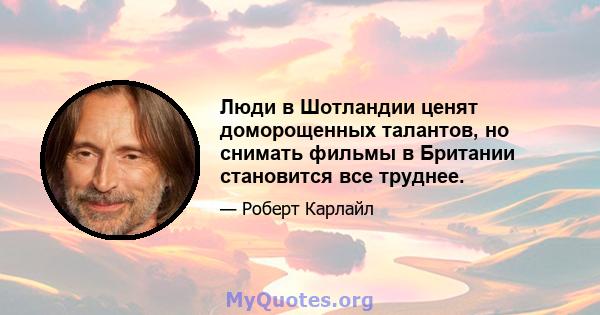 Люди в Шотландии ценят доморощенных талантов, но снимать фильмы в Британии становится все труднее.

— Роберт Карлайл

MyQuotes.org